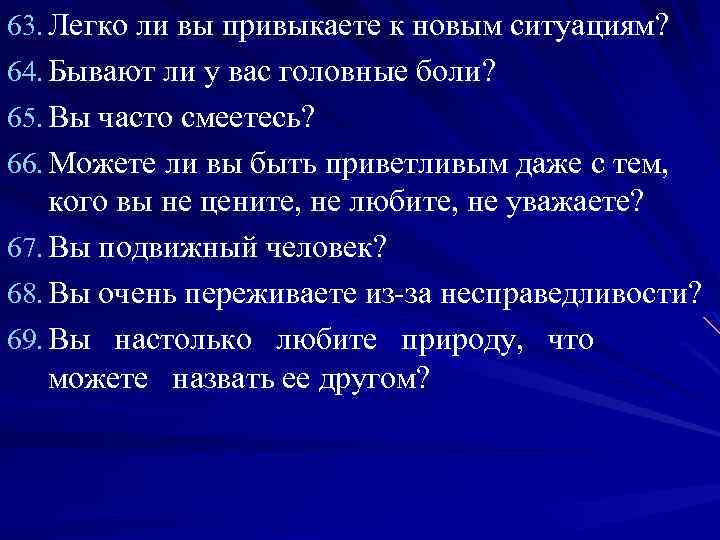 63. Легко ли вы привыкаете к новым ситуациям?
64. Бывают ли у вас головные боли?
65. Вы часто смеетесь?
66. Можете ли вы быть приветливым даже с тем, кого вы не цените, не любите, не уважаете?
67. Вы подвижный человек?
68. Вы очень переживаете из-за несправедливости?
69. Вы настолько любите природу, что можете назвать ее другом?